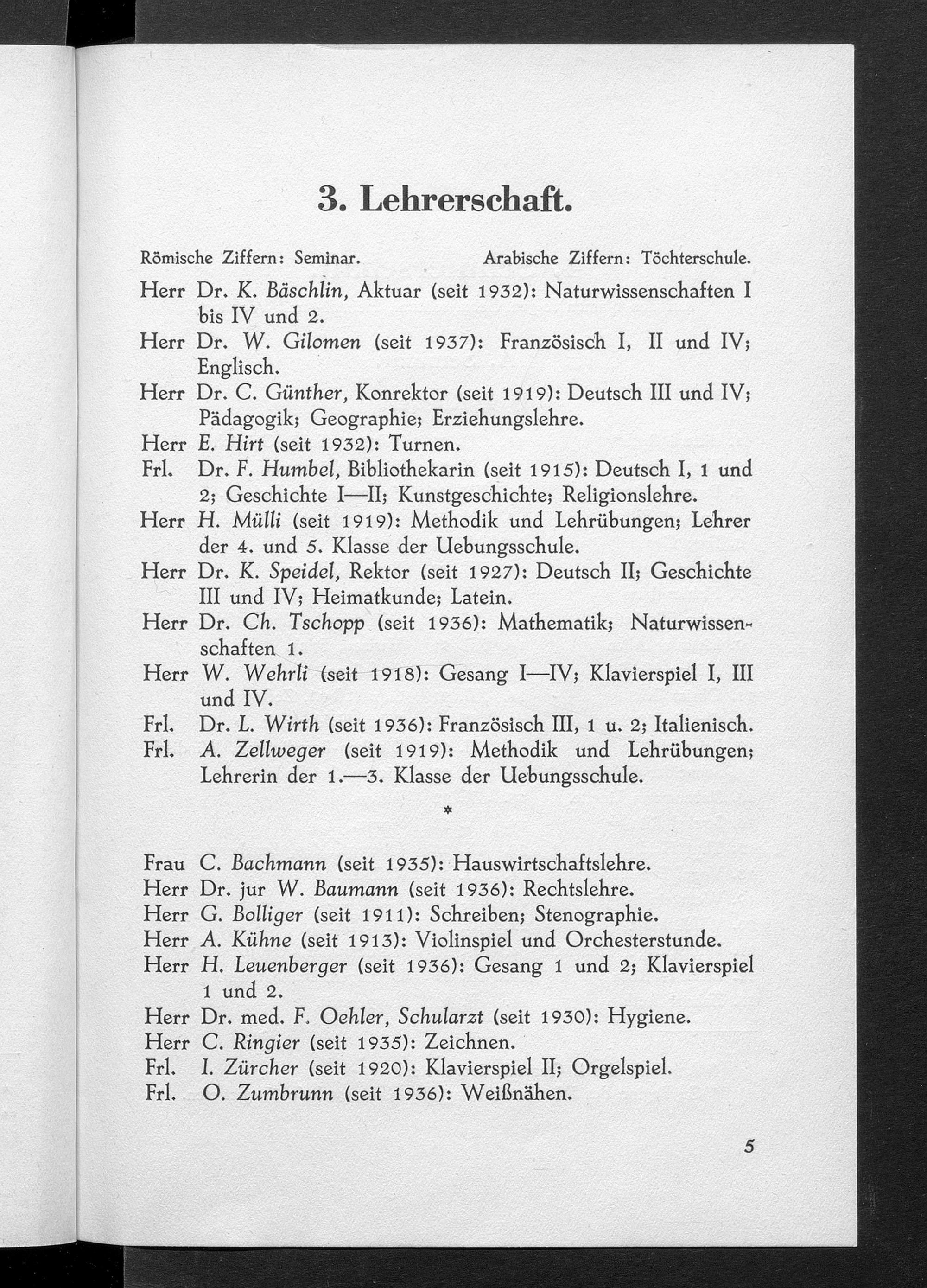 3. Lehrerschaft.

Römische Ziffern: Seminar. Arabische Ziffern: Töchterschule.

Herr Dr. K. Bäschlin, Aktuar (seit 1932): Naturwissenschaften I bis IV und 2.

Herr Dr. W. Gilomen (seit 1937): Französisch I, II und IV; Englisch.

Herr Dr. C. Günther, Konrektor (seit 1919): Deutsch III und IV; Pädagogik; Geographie; Erziehungslehre.

Herr E. Hirt (seit 1932): Turnen.

Frl. Dr. F. Humbel, Bibliothekarin (seit 1915): Deutsch I, 1 und 2; Geschichte I—II; Kunstgeschichte; Religionslehre.

Herr H. Mülli (seit 1919): Methodik und Lehrübungen; Lehrer der 4. und 5. Klasse der Uebungsschule.

Herr Dr. K. Speidel, Rektor (seit 1927): Deutsch II; Geschichte III und IV; Heimatkunde; Latein.

Herr Dr. Ch. Tschopp (seit 1936): Mathematik; Naturwissenschaften 1.

Herr W. Wehrli (seit 1918): Gesang I—IV; Klavierspiel I, III und IV.

Frl. Dr. L. Wirth (seit 1936): Französisch III, 1 u. 2; Italienisch.

Frl. A. Zellweger (seit 1919): Methodik und Lehrübungen; Lehrerin der 1.—3. Klasse der Uebungsschule.

*

Frau C. Bachmann (seit 1935): Hauswirtschaftslehre.

Herr Dr. jur W. Baumann (seit 1936): Rechtslehre.

Herr G. Bolliger (seit 1911): Schreiben; Stenographie.

Herr A. Kühne (seit 1913): Violinspiel und Orchesterstunde.

Herr H. Leuenberger (seit 1936): Gesang 1 und 2; Klavierspiel 1 und 2.

Herr Dr. med. F. Oehler, Schularzt (seit 1930): Hygiene.

Herr C. Ringier (seit 1935): Zeichnen.

Frl. I. Zürcher (seit 1920): Klavierspiel II; Orgelspiel.

Frl. O. Zumbrunn (seit 1936): Weißnähen.

5